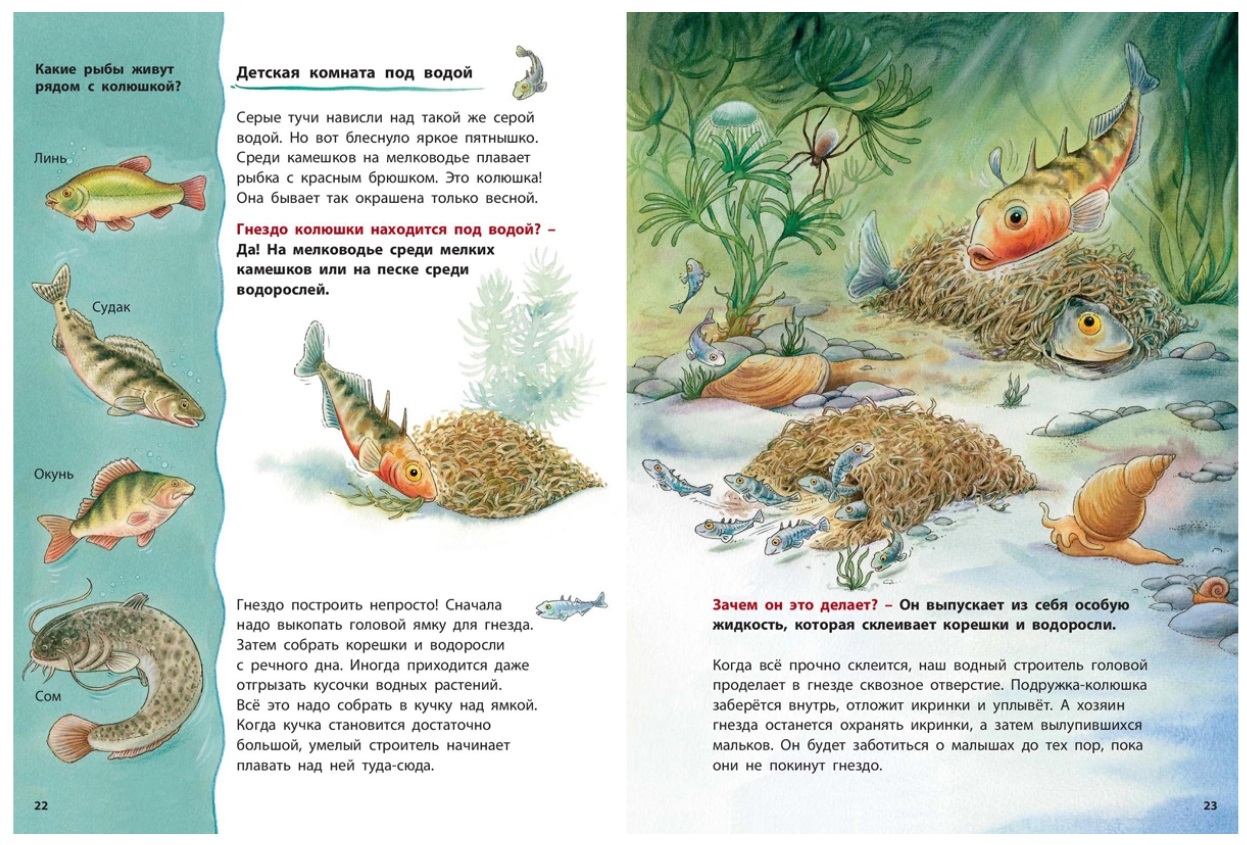 Какие рыбы живут рядом с колюшкой?

Линь

Судак

Окунь

Сом

22

Детская комната под водой

Серые тучи нависли над такой же серой водой. Но вот блеснуло яркое пятнышко. Среди камешков на мелководье плавает рыбка с красным брюшком. Это колюшка! Она бывает так окрашена только весной.

Гнездо колюшки находится под водой? – Да! На мелководье среди мелких камешков или на песке среди водорослей.

Гнездо построить непросто! Сначала надо выкопать головой ямку для гнезда. Затем собрать корешки и водоросли с речного дна. Иногда приходится даже отгрызать кусочки водных растений. Всё это надо собрать в кучку над ямкой. Когда кучка становится достаточно большой, умелый строитель начинает плавать над ней туда-сюда.

Зачем он это делает? – Он выпускает из себя особую жидкость, которая склеивает корешки и водоросли.

Когда всё прочно склеится, наш водный строитель головой проделает в гнезде сквозное отверстие. Подружка-колюшка заберётся внутрь, отложит икринки и уплывёт. А хозяин гнезда останется охранять икринки, а затем вылупившихся мальков. Он будет заботиться о малышах до тех пор, пока они не покинут гнездо.

23